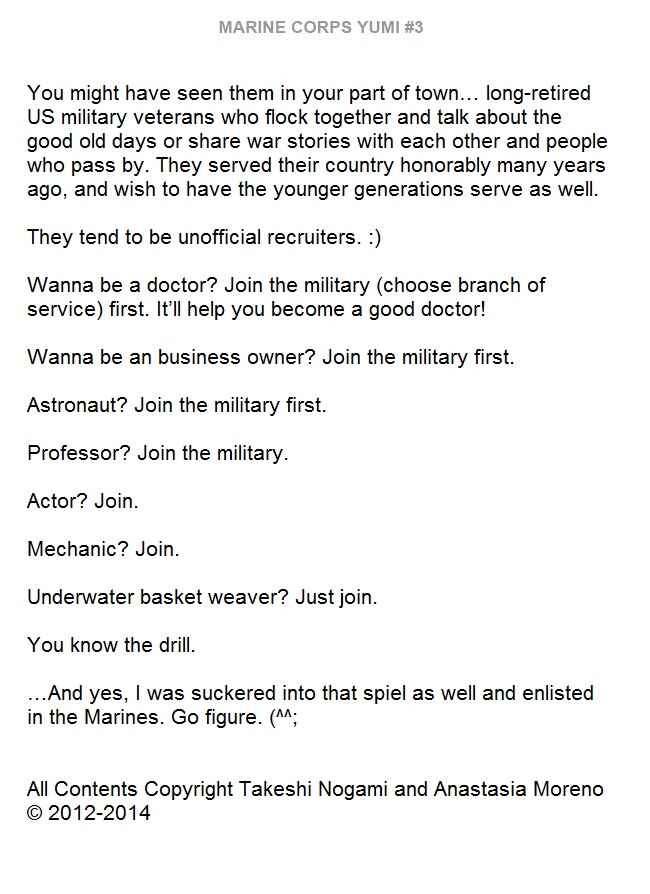 MARINE CORPS YUMI #3

You might have seen them in your part of town… long-retired US military veterans who flock together and talk about the good old days or share war stories with each other and people who pass by. They served their country honorably many years ago, and wish to have the younger generations serve as well.

They tend to be unofficial recruiters. :)

Wanna be a doctor? Join the military (choose branch of service) first. It'll help you become a good doctor!

Wanna be an business owner? Join the military first.

Astronaut? Join the military first.

Professor? Join the military.

Actor? Join.

Mechanic? Join.

Underwater basket weaver? Just join.

You know the drill.

…And yes, I was suckered into that spiel as well and enlisted in the Marines. Go figure. (^^;

All Contents Copyright Takeshi Nogami and Anastasia Moreno
© 2012-2014